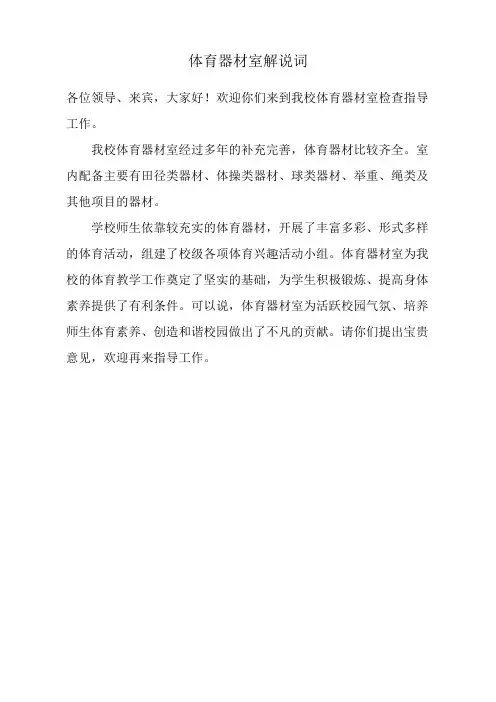 体育器材室解说词

各位领导、来宾，大家好！欢迎你们来到我校体育器材室检查指导工作。

我校体育器材室经过多年的补充完善，体育器材比较齐全。室内配备主要有田径类器材、体操类器材、球类器材、举重、绳类及其他项目的器材。

学校师生依靠较充实的体育器材，开展了丰富多彩、形式多样的体育活动，组建了校级各项体育兴趣活动小组。体育器材室为我校的体育教学工作奠定了坚实的基础，为学生积极锻炼、提高身体素养提供了有利条件。可以说，体育器材室为活跃校园气氛、培养师生体育素养、创造和谐校园做出了不凡的贡献。请你们提出宝贵意见，欢迎再来指导工作。